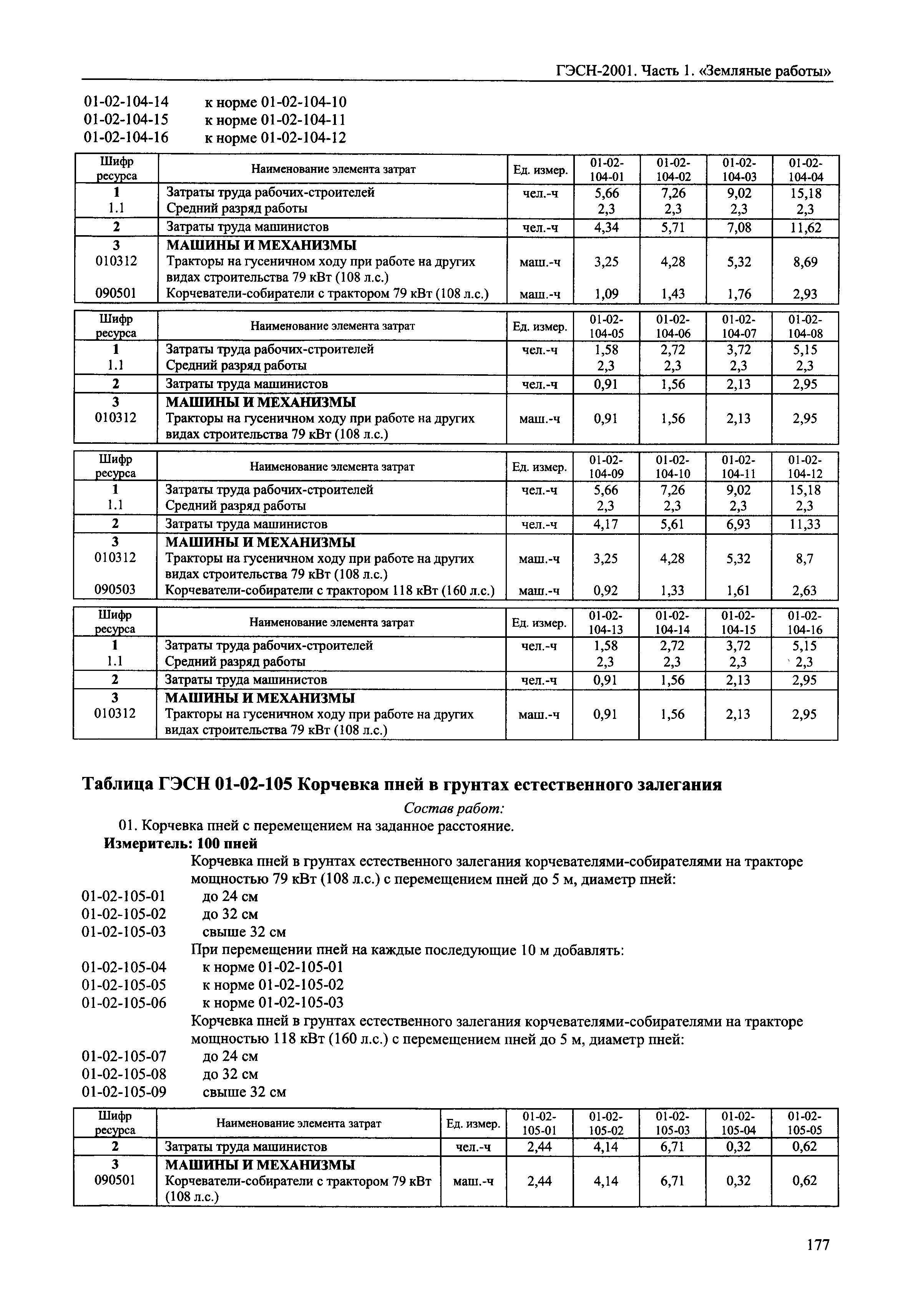 ГЭСН-2001. Часть 1. «Земляные работы»

01-02-104-14 к норме 01-02-104-10
01-02-104-15 к норме 01-02-104-11
01-02-104-16 к норме 01-02-104-12

| Шифр ресурса | Наименование элемента затрат | Ед. измер. | 01-02-104-01 | 01-02-104-02 | 01-02-104-03 | 01-02-104-04 |
|---|---|---|---|---|---|---|
| 1 | Затраты труда рабочих-строителей | чел.-ч | 5,66 | 7,26 | 9,02 | 15,18 |
| 1.1 | Средний разряд работы | | 2,3 | 2,3 | 2,3 | 2,3 |
| 2 | Затраты труда машинистов | чел.-ч | 4,34 | 5,71 | 7,08 | 11,62 |
| 3 | МАШИНЫ И МЕХАНИЗМЫ | | | | | |
| 010312 | Тракторы на гусеничном ходу при работе на других видах строительства 79 кВт (108 л.с.) | маш.-ч | 3,25 | 4,28 | 5,32 | 8,69 |
| 090501 | Корчеватели-собиратели с трактором 79 кВт (108 л.с.) | маш.-ч | 1,09 | 1,43 | 1,76 | 2,93 |

| Шифр ресурса | Наименование элемента затрат | Ед. измер. | 01-02-104-05 | 01-02-104-06 | 01-02-104-07 | 01-02-104-08 |
|---|---|---|---|---|---|---|
| 1 | Затраты труда рабочих-строителей | чел.-ч | 1,58 | 2,72 | 3,72 | 5,15 |
| 1.1 | Средний разряд работы | | 2,3 | 2,3 | 2,3 | 2,3 |
| 2 | Затраты труда машинистов | чел.-ч | 0,91 | 1,56 | 2,13 | 2,95 |
| 3 | МАШИНЫ И МЕХАНИЗМЫ | | | | | |
| 010312 | Тракторы на гусеничном ходу при работе на других видах строительства 79 кВт (108 л.с.) | маш.-ч | 0,91 | 1,56 | 2,13 | 2,95 |

| Шифр ресурса | Наименование элемента затрат | Ед. измер. | 01-02-104-09 | 01-02-104-10 | 01-02-104-11 | 01-02-104-12 |
|---|---|---|---|---|---|---|
| 1 | Затраты труда рабочих-строителей | чел.-ч | 5,66 | 7,26 | 9,02 | 15,18 |
| 1.1 | Средний разряд работы | | 2,3 | 2,3 | 2,3 | 2,3 |
| 2 | Затраты труда машинистов | чел.-ч | 4,17 | 5,61 | 6,93 | 11,33 |
| 3 | МАШИНЫ И МЕХАНИЗМЫ | | | | | |
| 010312 | Тракторы на гусеничном ходу при работе на других видах строительства 79 кВт (108 л.с.) | маш.-ч | 3,25 | 4,28 | 5,32 | 8,7 |
| 090503 | Корчеватели-собиратели с трактором 118 кВт (160 л.с.) | маш.-ч | 0,92 | 1,33 | 1,61 | 2,63 |

| Шифр ресурса | Наименование элемента затрат | Ед. измер. | 01-02-104-13 | 01-02-104-14 | 01-02-104-15 | 01-02-104-16 |
|---|---|---|---|---|---|---|
| 1 | Затраты труда рабочих-строителей | чел.-ч | 1,58 | 2,72 | 3,72 | 5,15 |
| 1.1 | Средний разряд работы | | 2,3 | 2,3 | 2,3 | 2,3 |
| 2 | Затраты труда машинистов | чел.-ч | 0,91 | 1,56 | 2,13 | 2,95 |
| 3 | МАШИНЫ И МЕХАНИЗМЫ | | | | | |
| 010312 | Тракторы на гусеничном ходу при работе на других видах строительства 79 кВт (108 л.с.) | маш.-ч | 0,91 | 1,56 | 2,13 | 2,95 |

Таблица ГЭСН 01-02-105 Корчевка пней в грунтах естественного залегания

Состав работ:
01. Корчевка пней с перемещением на заданное расстояние.
Измеритель: 100 пней
Корчевка пней в грунтах естественного залегания корчевателями-собирателями на тракторе мощностью 79 кВт (108 л.с.) с перемещением пней до 5 м, диаметр пней:
01-02-105-01 до 24 см
01-02-105-02 до 32 см
01-02-105-03 свыше 32 см
При перемещении пней на каждые последующие 10 м добавлять:
01-02-105-04 к норме 01-02-105-01
01-02-105-05 к норме 01-02-105-02
01-02-105-06 к норме 01-02-105-03
Корчевка пней в грунтах естественного залегания корчевателями-собирателями на тракторе мощностью 118 кВт (160 л.с.) с перемещением пней до 5 м, диаметр пней:
01-02-105-07 до 24 см
01-02-105-08 до 32 см
01-02-105-09 свыше 32 см

| Шифр ресурса | Наименование элемента затрат | Ед. измер. | 01-02-105-01 | 01-02-105-02 | 01-02-105-03 | 01-02-105-04 | 01-02-105-05 |
|---|---|---|---|---|---|---|---|
| 2 | Затраты труда машинистов | чел.-ч | 2,44 | 4,14 | 6,71 | 0,32 | 0,62 |
| 3 | МАШИНЫ И МЕХАНИЗМЫ | | | | | | |
| 090501 | Корчеватели-собиратели с трактором 79 кВт (108 л.с.) | маш.-ч | 2,44 | 4,14 | 6,71 | 0,32 | 0,62 |

177